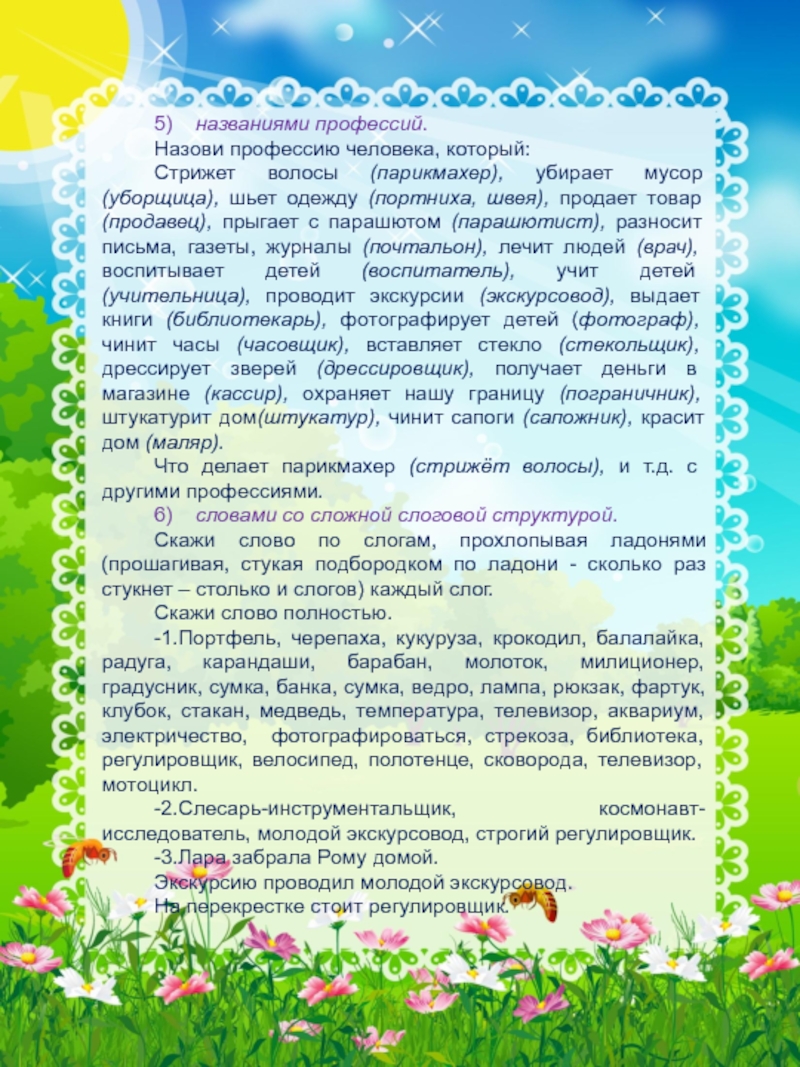 5) названиями профессий.

Назови профессию человека, который:

Стрижет волосы (парикмахер), убирает мусор (уборщица), шьет одежду (портниха, швея), продает товар (продавец), прыгает с парашютом (парашютист), разносит письма, газеты, журналы (почтальон), лечит людей (врач), воспитывает детей (воспитатель), учит детей (учительница), проводит экскурсии (экскурсовод), выдает книги (библиотекарь), фотографирует детей (фотограф), чинит часы (часовщик), вставляет стекло (стекольщик), дрессирует зверей (дрессировщик), получает деньги в магазине (кассир), охраняет нашу границу (пограничник), штукатурит дом(штукатур), чинит сапоги (сапожник), красит дом (маляр).

Что делает парикмахер (стрижёт волосы), и т.д. с другими профессиями.

6) словами со сложной слоговой структурой.

Скажи слово по слогам, прохлопывая ладонями (прошагивая, стукая подбородком по ладони - сколько раз стукнет – столько и слогов) каждый слог.

Скажи слово полностью.

-1.Портфель, черепаха, кукуруза, крокодил, балалайка, радуга, карандаши, барабан, молоток, милиционер, градусник, сумка, банка, сумка, ведро, лампа, рюкзак, фартук, клубок, стакан, медведь, температура, телевизор, аквариум, электричество, фотографироваться, стрекоза, библиотека, регулировщик, велосипед, полотенце, сковорода, телевизор, мотоцикл.

-2.Слесарь-инструментальщик, космонавт-исследователь, молодой экскурсовод, строгий регулировщик.

-3.Лара забрала Рому домой.

Экскурсию проводил молодой экскурсовод.

На перекрестке стоит регулировщик.